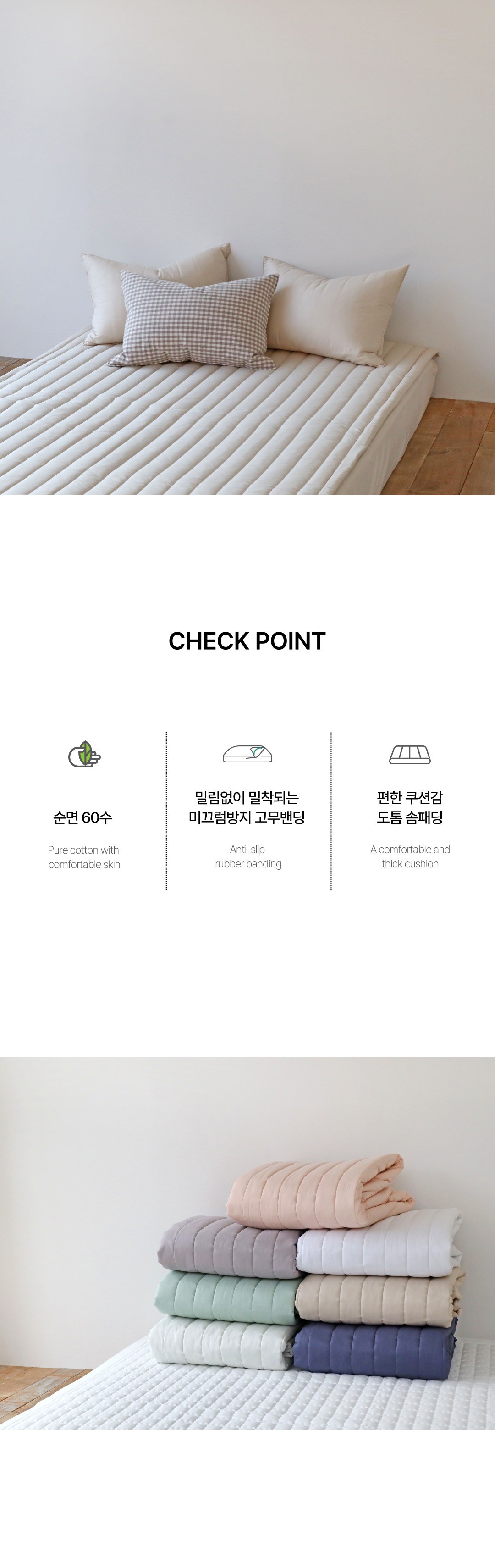 CHECK POINT

순면 60수

Pure cotton with comfortable skin

밀림없이 밀착되는
미끄럼방지 고무밴딩

Anti-slip rubber banding

편한 쿠션감
도톰 솜패딩

A comfortable and thick cushion